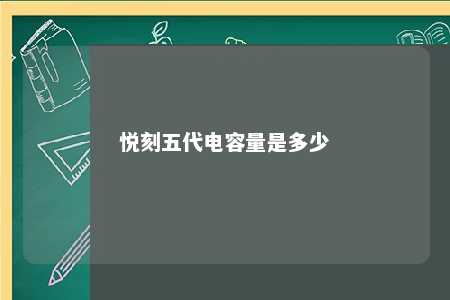 悦刻五代电容量是多少